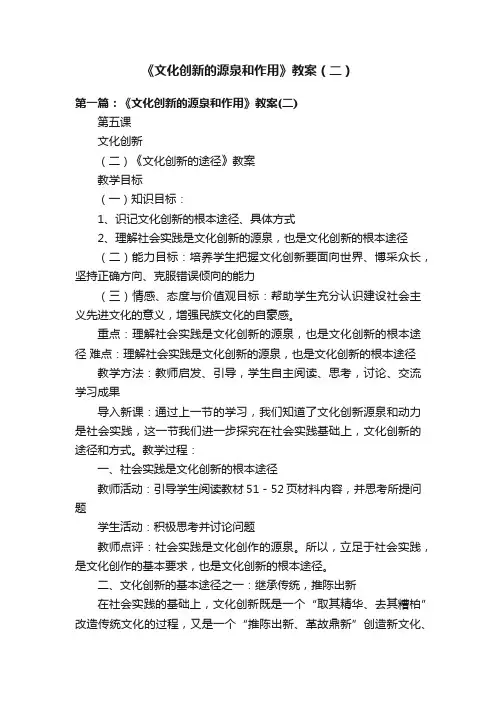 《文化创新的源泉和作用》教案（二）

第一篇：《文化创新的源泉和作用》教案(二)

第五课

文化创新

（二）《文化创新的途径》教案

教学目标

（一）知识目标：

1、识记文化创新的根本途径、具体方式

2、理解社会实践是文化创新的源泉，也是文化创新的根本途径

（二）能力目标：培养学生把握文化创新要面向世界、博采众长，坚持正确方向、克服错误倾向的能力

（三）情感、态度与价值观目标：帮助学生充分认识建设社会主义先进文化的意义，增强民族文化的自豪感。

重点：理解社会实践是文化创新的源泉，也是文化创新的根本途径 难点：理解社会实践是文化创新的源泉，也是文化创新的根本途径

教学方法：教师启发、引导，学生自主阅读、思考，讨论、交流学习成果

导入新课：通过上一节的学习，我们知道了文化创新源泉和动力是社会实践，这一节我们进一步探究在社会实践基础上，文化创新的途径和方式。教学过程：

一、社会实践是文化创新的根本途径

教师活动：引导学生阅读教材 51－52 页材料内容，并思考所提问题

学生活动：积极思考并讨论问题

教师点评：社会实践是文化创作的源泉。所以，立足于社会实践，是文化创作的基本要求，也是文化创新的根本途径。

二、文化创新的基本途径之一：继承传统，推陈出新

在社会实践的基础上，文化创新既是一个“取其精华、去其糟粕”改造传统文化的过程，又是一个“推陈出新、革故鼎新”创造新文化、